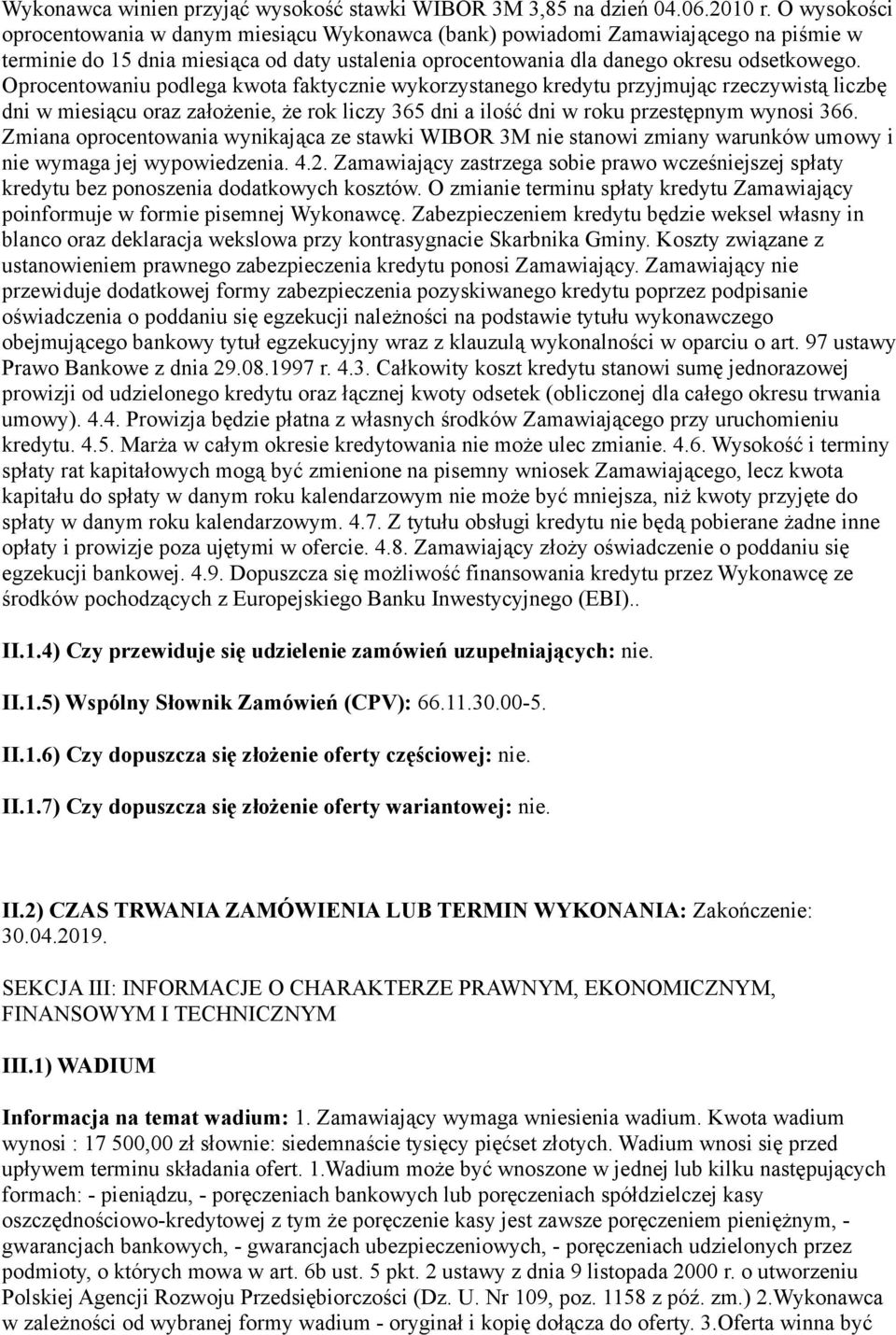 Wykonawca winien przyjąć wysokość stawki WIBOR 3M 3,85 na dzień 04.06.2010 r. O wysokości oprocentowania w danym miesiącu Wykonawca (bank) powiadomi Zamawiającego na piśmie w terminie do 15 dnia miesiąca od daty ustalenia oprocentowania dla danego okresu odsetkowego. Oprocentowaniu podlega kwota faktycznie wykorzystanego kredytu przyjmując rzeczywistą liczbę dni w miesiącu oraz założenie, że rok liczy 365 dni a ilość dni w roku przestępnym wynosi 366. Zmiana oprocentowania wynikająca ze stawki WIBOR 3M nie stanowi zmiany warunków umowy i nie wymaga jej wypowiedzenia. 4.2. Zamawiający zastrzega sobie prawo wcześniejszej spłaty kredytu bez ponoszenia dodatkowych kosztów. O zmianie terminu spłaty kredytu Zamawiający poinformuje w formie pisemnej Wykonawcę. Zabezpieczeniem kredytu będzie weksel własny in blanco oraz deklaracja wekslowa przy kontrasygnacie Skarbnika Gminy. Koszty związane z ustanowieniem prawnego zabezpieczenia kredytu ponosi Zamawiający. Zamawiający nie przewiduje dodatkowej formy zabezpieczenia pozyskiwanego kredytu poprzez podpisanie oświadczenia o poddaniu się egzekucji należności na podstawie tytułu wykonawczego obejmującego bankowy tytuł egzekucyjny wraz z klauzulą wykonalności w oparciu o art. 97 ustawy Prawo Bankowe z dnia 29.08.1997 r. 4.3. Całkowity koszt kredytu stanowi sumę jednorazowej prowizji od udzielonego kredytu oraz łącznej kwoty odsetek (obliczonej dla całego okresu trwania umowy). 4.4. Prowizja będzie płatna z własnych środków Zamawiającego przy uruchomieniu kredytu. 4.5. Marża w całym okresie kredytowania nie może ulec zmianie. 4.6. Wysokość i terminy spłaty rat kapitałowych mogą być zmienione na pisemny wniosek Zamawiającego, lecz kwota kapitału do spłaty w danym roku kalendarzowym nie może być mniejsza, niż kwoty przyjęte do spłaty w danym roku kalendarzowym. 4.7. Z tytułu obsługi kredytu nie będą pobierane żadne inne opłaty i prowizje poza ujętymi w ofercie. 4.8. Zamawiający złoży oświadczenie o poddaniu się egzekucji bankowej. 4.9. Dopuszcza się możliwość finansowania kredytu przez Wykonawcę ze środków pochodzących z Europejskiego Banku Inwestycyjnego (EBI)..

II.1.4) Czy przewiduje się udzielenie zamówień uzupełniających: nie.

II.1.5) Wspólny Słownik Zamówień (CPV): 66.11.30.00-5.

II.1.6) Czy dopuszcza się złożenie oferty częściowej: nie.

II.1.7) Czy dopuszcza się złożenie oferty wariantowej: nie.

II.2) CZAS TRWANIA ZAMÓWIENIA LUB TERMIN WYKONANIA: Zakończenie: 30.04.2019.

SEKCJA III: INFORMACJE O CHARAKTERZE PRAWNYM, EKONOMICZNYM, FINANSOWYM I TECHNICZNYM

III.1) WADIUM

Informacja na temat wadium: 1. Zamawiający wymaga wniesienia wadium. Kwota wadium wynosi : 17 500,00 zł słownie: siedemnaście tysięcy pięćset złotych. Wadium wnosi się przed upływem terminu składania ofert. 1.Wadium może być wnoszone w jednej lub kilku następujących formach: - pieniądzu, - poręczeniach bankowych lub poręczeniach spółdzielczej kasy oszczędnościowo-kredytowej z tym że poręczenie kasy jest zawsze poręczeniem pieniężnym, - gwarancjach bankowych, - gwarancjach ubezpieczeniowych, - poręczeniach udzielonych przez podmioty, o których mowa w art. 6b ust. 5 pkt. 2 ustawy z dnia 9 listopada 2000 r. o utworzeniu Polskiej Agencji Rozwoju Przedsiębiorczości (Dz. U. Nr 109, poz. 1158 z póź. zm.) 2.Wykonawca w zależności od wybranej formy wadium - oryginał i kopię dołącza do oferty. 3.Oferta winna być